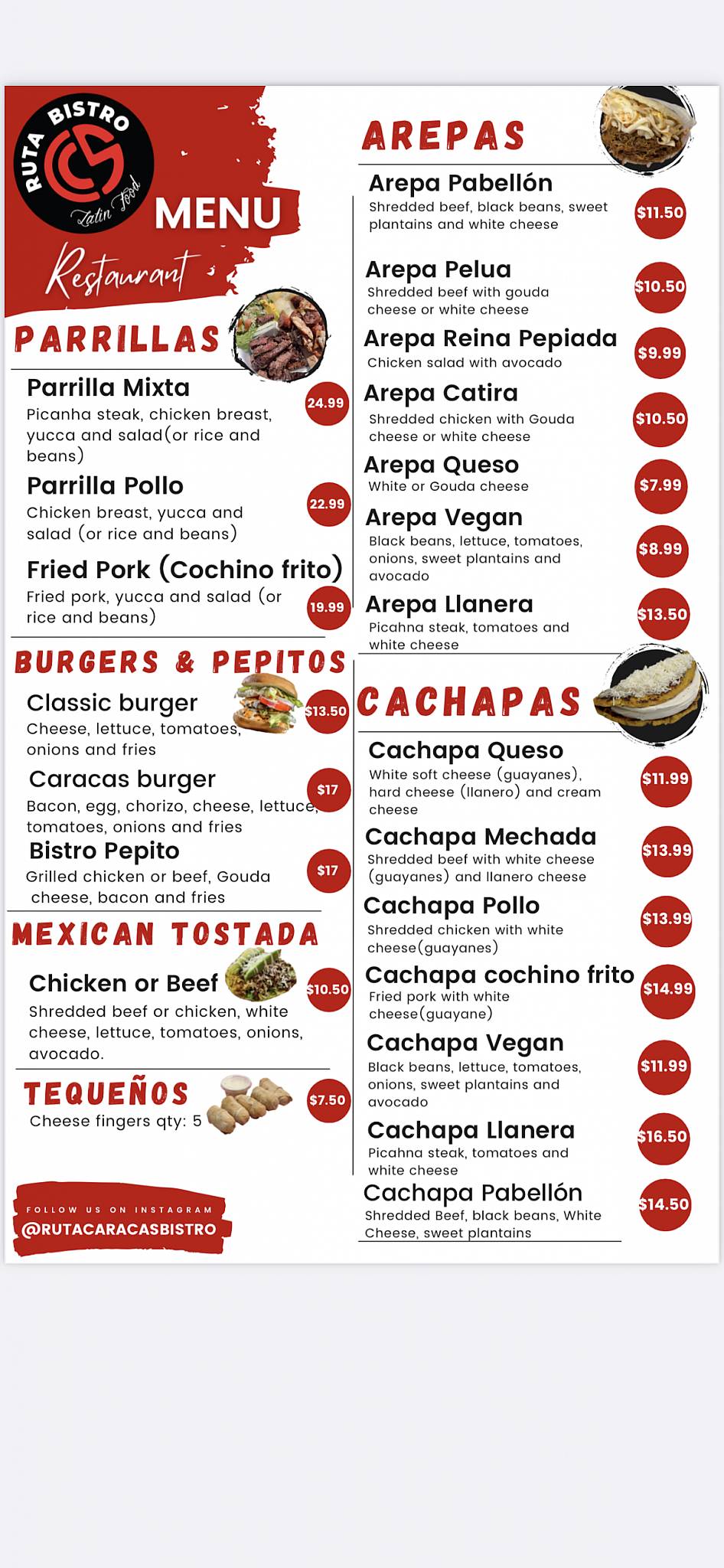 RUTA BISTRO
Latin Food
MENU
Restaurant

PARRILLAS

Parrilla Mixta
Picanha steak, chicken breast, yucca and salad(or rice and beans)
24.99

Parrilla Pollo
Chicken breast, yucca and salad (or rice and beans)
22.99

Fried Pork (Cochino frito)
Fried pork, yucca and salad (or rice and beans)
19.99

BURGERS & PEPITOS

Classic burger
Cheese, lettuce, tomatoes, onions and fries
$13.50

Caracas burger
Bacon, egg, chorizo, cheese, lettuce, tomatoes, onions and fries
$17

Bistro Pepito
Grilled chicken or beef, Gouda cheese, bacon and fries
$17

MEXICAN TOSTADA

Chicken or Beef
Shredded beef or chicken, white cheese, lettuce, tomatoes, onions, avocado.
$10.50

TEQUEÑOS
Cheese fingers qty: 5
$7.50

FOLLOW US ON INSTAGRAM
@RUTACARACASBISTRO

AREPAS

Arepa Pabellón
Shredded beef, black beans, sweet plantains and white cheese
$11.50

Arepa Pelua
Shredded beef with gouda cheese or white cheese
$10.50

Arepa Reina Pepiada
Chicken salad with avocado
$9.99

Arepa Catira
Shredded chicken with Gouda cheese or white cheese
$10.50

Arepa Queso
White or Gouda cheese
$7.99

Arepa Vegan
Black beans, lettuce, tomatoes, onions, sweet plantains and avocado
$8.99

Arepa Llanera
Picahna steak, tomatoes and white cheese
$13.50

CACHAPAS

Cachapa Queso
White soft cheese (guayanes), hard cheese (llanero) and cream cheese
$11.99

Cachapa Mechada
Shredded beef with white cheese (guayanes) and llanero cheese
$13.99

Cachapa Pollo
Shredded chicken with white cheese(guayanes)
$13.99

Cachapa cochino frito
Fried pork with white cheese(guayane)
$14.99

Cachapa Vegan
Black beans, lettuce, tomatoes, onions, sweet plantains and avocado
$11.99

Cachapa Llanera
Picahna steak, tomatoes and white cheese
$16.50

Cachapa Pabellón
Shredded Beef, black beans, White Cheese, sweet plantains
$14.50